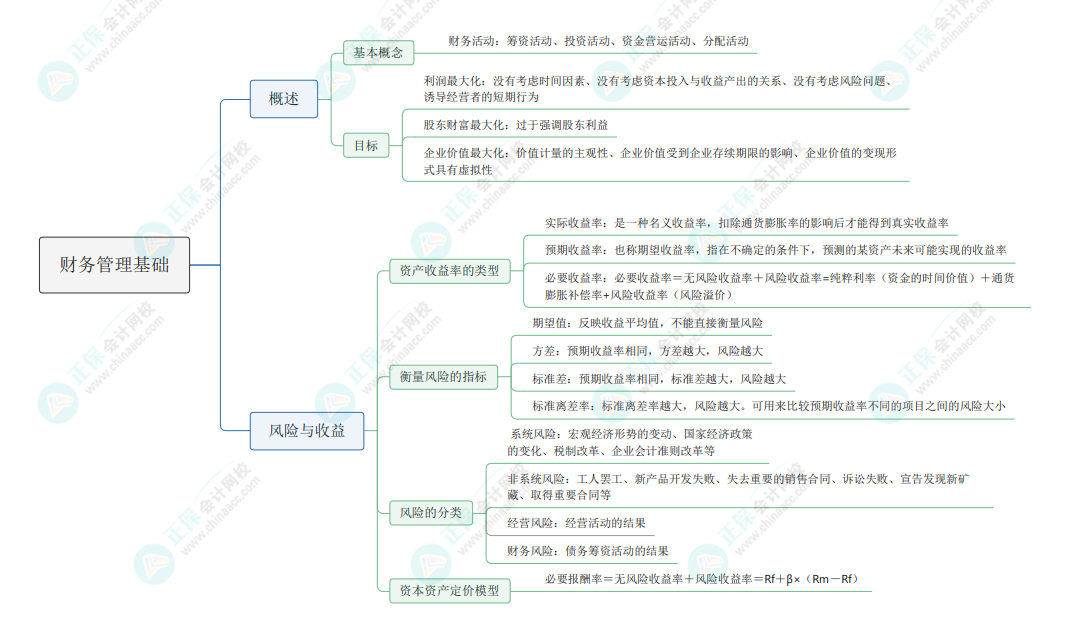 财务管理基础

概述

基本概念

财务活动：筹资活动、投资活动、资金营运活动、分配活动

目标

利润最大化：没有考虑时间因素、没有考虑资本投入与收益产出的关系、没有考虑风险问题、诱导经营者的短期行为

股东财富最大化：过于强调股东利益

企业价值最大化：价值计量的主观性、企业价值受到企业存续期限的影响、企业价值的变现形式具有虚拟性

风险与收益

资产收益率的类型

实际收益率：是一种名义收益率，扣除通货膨胀率的影响后才能得到真实收益率

预期收益率：也称期望收益率，指在不确定的条件下，预测的某资产未来可能实现的收益率

必要收益率：必要收益率＝无风险收益率＋风险收益率=纯粹利率（资金的时间价值）＋通货膨胀补偿率+风险收益率（风险溢价）

衡量风险的指标

期望值：反映收益平均值，不能直接衡量风险

方差：预期收益率相同，方差越大，风险越大

标准差：预期收益率相同，标准差越大，风险越大

标准离差率：标准离差率越大，风险越大。可用来比较预期收益率不同的项目之间的风险大小

风险的分类

系统风险：宏观经济形势的变动、国家经济政策的变化、税制改革、企业会计准则改革等

非系统风险：工人罢工、新产品开发失败、失去重要的销售合同、诉讼失败、宣告发现新矿藏、取得重要合同等

经营风险：经营活动的结果

财务风险：债务筹资活动的结果

资本资产定价模型

必要报酬率＝无风险收益率＋风险收益率＝Rf＋β×（Rm－Rf）

正保会计网校 www.chinaacc.com